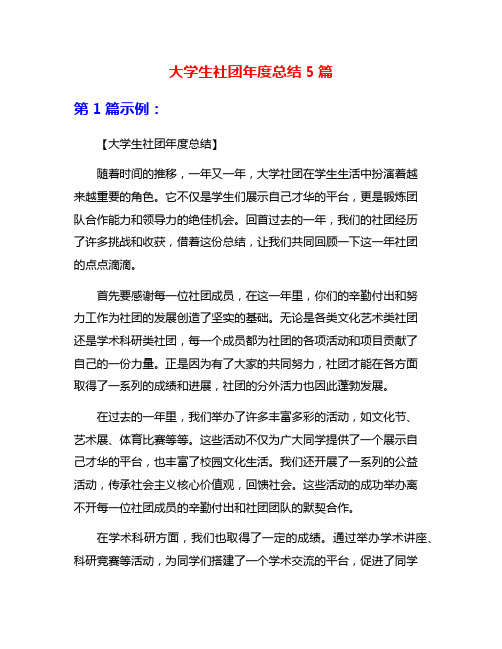 大学生社团年度总结 5 篇

第 1 篇示例：

【大学生社团年度总结】

随着时间的推移，一年又一年，大学社团在学生生活中扮演着越来越重要的角色。它不仅是学生们展示自己才华的平台，更是锻炼团队合作能力和领导力的绝佳机会。回首过去的一年，我们的社团经历了许多挑战和收获，借着这份总结，让我们共同回顾一下这一年社团的点点滴滴。

首先要感谢每一位社团成员，在这一年里，你们的辛勤付出和努力工作为社团的发展创造了坚实的基础。无论是各类文化艺术类社团还是学术科研类社团，每一个成员都为社团的各项活动和项目贡献了自己的一份力量。正是因为有了大家的共同努力，社团才能在各方面取得了一系列的成绩和进展，社团的分外活力也因此蓬勃发展。

在过去的一年里，我们举办了许多丰富多彩的活动，如文化节、艺术展、体育比赛等等。这些活动不仅为广大同学提供了一个展示自己才华的平台，也丰富了校园文化生活。我们还开展了一系列的公益活动，传承社会主义核心价值观，回馈社会。这些活动的成功举办离不开每一位社团成员的辛勤付出和社团团队的默契合作。

在学术科研方面，我们也取得了一定的成绩。通过举办学术讲座、科研竞赛等活动，为同学们搭建了一个学术交流的平台，促进了同学